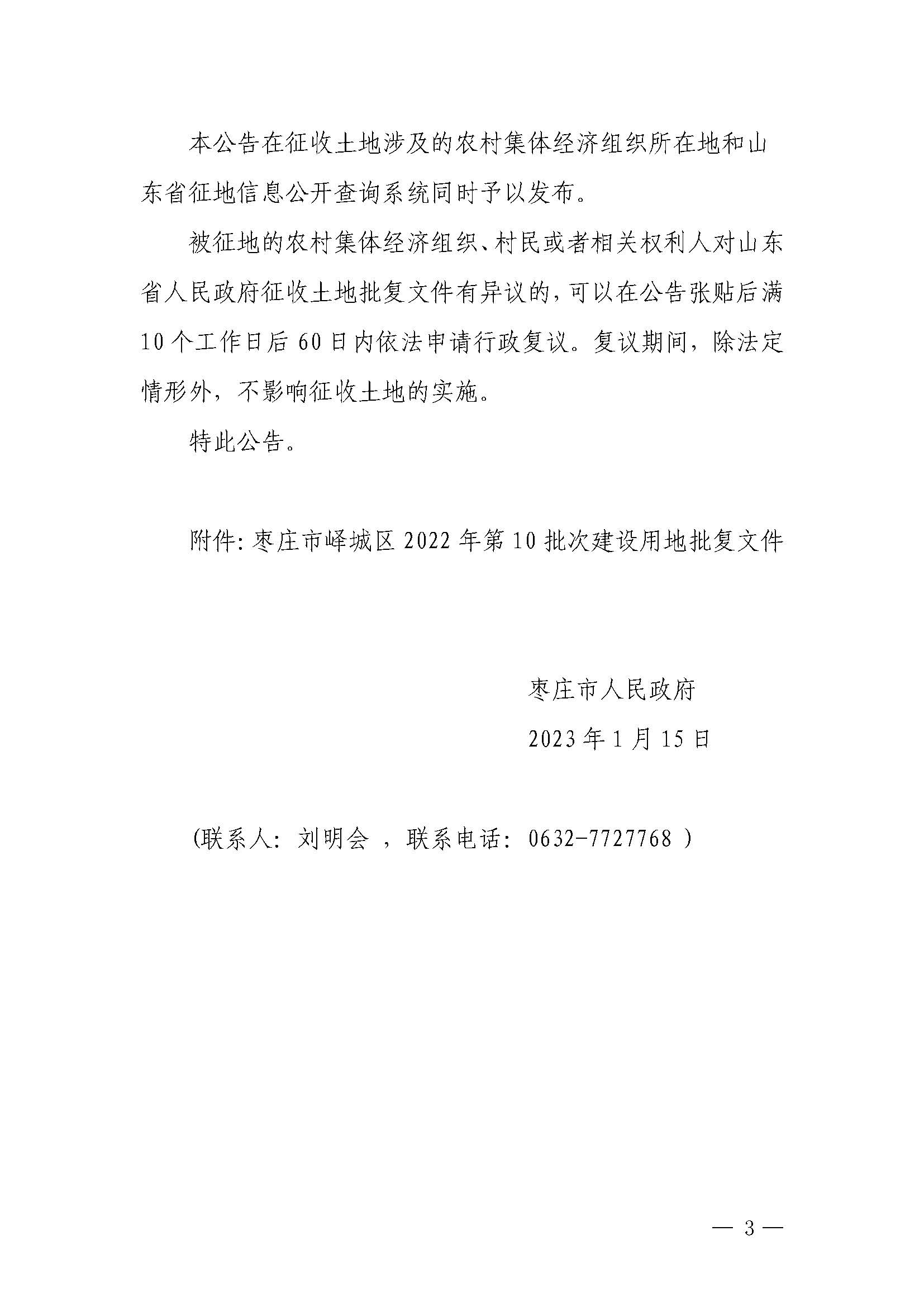 本公告在征收土地涉及的农村集体经济组织所在地和山东省征地信息公开查询系统同时予以发布。

被征地的农村集体经济组织、村民或者相关权利人对山东省人民政府征收土地批复文件有异议的，可以在公告张贴后满10个工作日后60日内依法申请行政复议。复议期间，除法定情形外，不影响征收土地的实施。

特此公告。

附件：枣庄市峄城区2022年第10批次建设用地批复文件

枣庄市人民政府

2023年1月15日

(联系人：刘明会 ，联系电话：0632-7727768 )

— 3 —